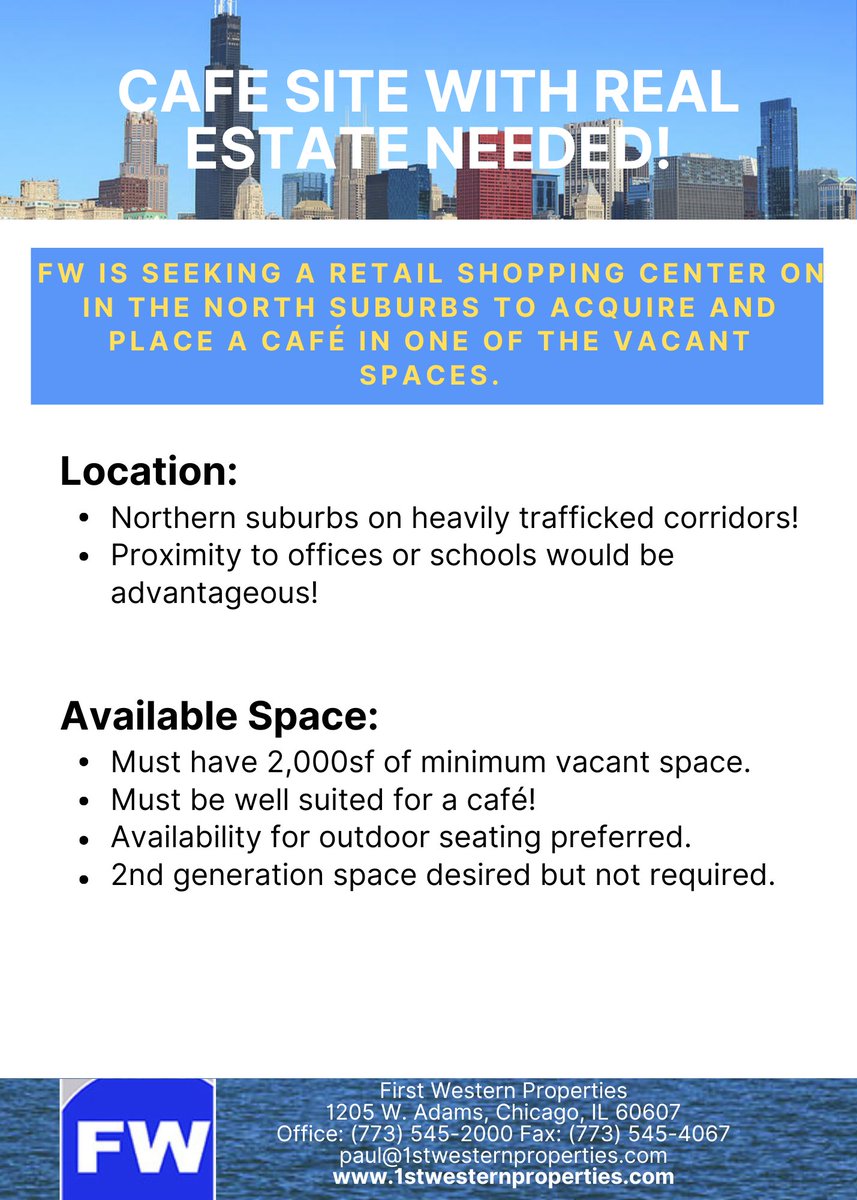 CAFE SITE WITH REAL ESTATE NEEDED!

FW IS SEEKING A RETAIL SHOPPING CENTER ON IN THE NORTH SUBURBS TO ACQUIRE AND PLACE A CAFÉ IN ONE OF THE VACANT SPACES.

Location:

• Northern suburbs on heavily trafficked corridors!
• Proximity to offices or schools would be advantageous!

Available Space:

• Must have 2,000sf of minimum vacant space.
• Must be well suited for a café!
• Availability for outdoor seating preferred.
• 2nd generation space desired but not required.

FW

First Western Properties
1205 W. Adams, Chicago, IL 60607
Office: (773) 545-2000 Fax: (773) 545-4067
paul@1stwesternproperties.com
www.1stwesternproperties.com